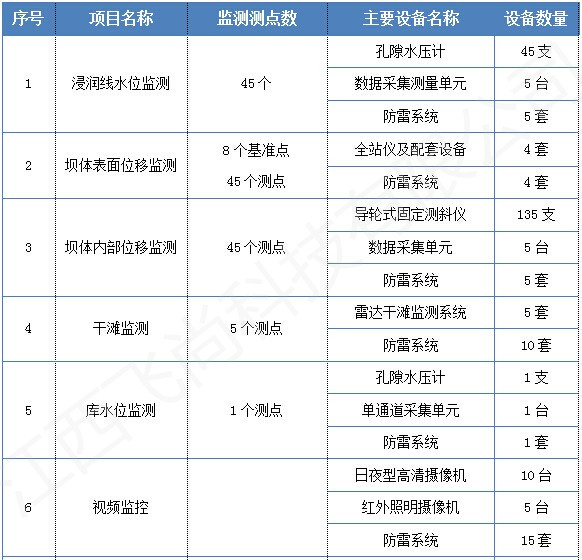 | 序号 | 项目名称 | 监测测点数 | 主要设备名称 | 设备数量 |
|---|---|---|---|---|
| 1 | 浸润线水位监测 | 45个 | 孔隙水压计 | 45支 |
| | | | 数据采集测量单元 | 5台 |
| | | | 防雷系统 | 5套 |
| 2 | 坝体表面位移监测 | 8个基准点 45个测点 | 全站仪及配套设备 | 4套 |
| | | | 防雷系统 | 4套 |
| 3 | 坝体内部位移监测 | 45个测点 | 导轮式固定测斜仪 | 135支 |
| | | | 数据采集单元 | 5台 |
| | | | 防雷系统 | 5套 |
| 4 | 干滩监测 | 5个测点 | 雷达干滩监测系统 | 5套 |
| | | | 防雷系统 | 10套 |
| 5 | 库水位监测 | 1个测点 | 孔隙水压计 | 1支 |
| | | | 单通道采集单元 | 1台 |
| | | | 防雷系统 | 1套 |
| 6 | 视频监控 | | 日夜型高清摄像机 | 10台 |
| | | | 红外照明摄像机 | 5台 |
| | | | 防雷系统 | 15套 |

江西飞尚科技有限公司